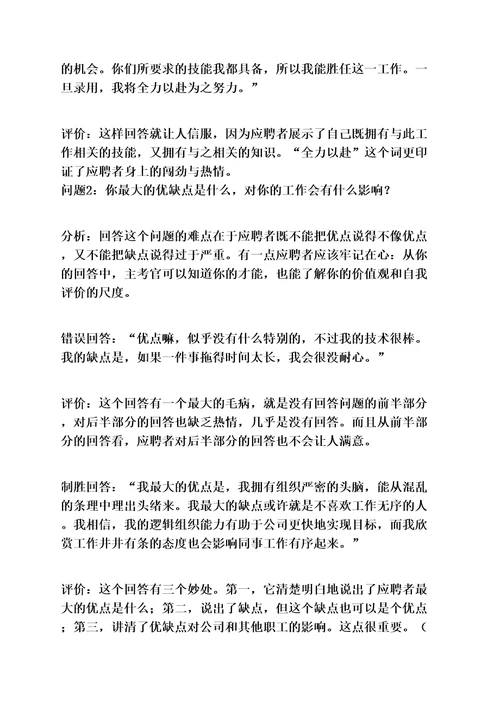 的机会。你们所要求的技能我都具备，所以我能胜任这一工作。一旦录用，我将全力以赴为之努力。”

评价：这样回答就让人信服，因为应聘者展示了自己既拥有与此工作相关的技能，又拥有与之相关的知识。“全力以赴”这个词更印证了应聘者身上的闯劲与热情。
问题2：你最大的优缺点是什么，对你的工作会有什么影响？

分析：回答这个问题的难点在于应聘者既不能把优点说得不像优点，又不能把缺点说得过于严重。有一点应聘者应该牢记在心：从你的回答中，主考官可以知道你的才能，也能了解你的价值观和自我评价的尺度。

错误回答：“优点嘛，似乎没有什么特别的，不过我的技术很棒。我的缺点是，如果一件事拖得时间太长，我会很没耐心。”

评价：这个回答有一个最大的毛病，就是没有回答问题的前半部分，对后半部分的回答也缺乏热情，几乎是没有回答。而且从前半部分的回答看，应聘者对后半部分的回答也不会让人满意。

制胜回答：“我最大的优点是，我拥有组织严密的头脑，能从混乱的条理中理出头绪来。我最大的缺点或许就是不喜欢工作无序的人。我相信，我的逻辑组织能力有助于公司更快地实现目标，而我欣赏工作井井有条的态度也会影响同事工作有序起来。”

评价：这个回答有三个妙处。第一，它清楚明白地说出了应聘者最大的优点是什么；第二，说出了缺点，但这个缺点也可以是个优点；第三，讲清了优缺点对公司和其他职工的影响。这点很重要。（